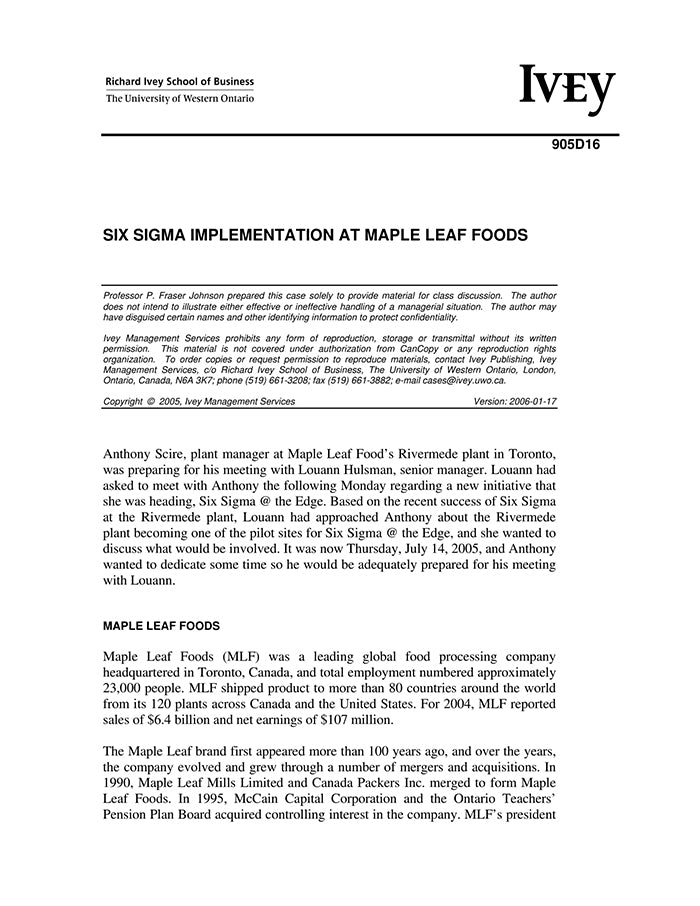 Richard Ivey School of Business
The University of Western Ontario

IVEY

905D16

SIX SIGMA IMPLEMENTATION AT MAPLE LEAF FOODS

Professor P. Fraser Johnson prepared this case solely to provide material for class discussion. The author does not intend to illustrate either effective or ineffective handling of a managerial situation. The author may have disguised certain names and other identifying information to protect confidentiality.

Ivey Management Services prohibits any form of reproduction, storage or transmittal without its written permission. This material is not covered under authorization from CanCopy or any reproduction rights organization. To order copies or request permission to reproduce materials, contact Ivey Publishing, Ivey Management Services, c/o Richard Ivey School of Business, The University of Western Ontario, London, Ontario, Canada, N6A 3K7; phone (519) 661-3208; fax (519) 661-3882; e-mail cases@ivey.uwo.ca.

Copyright © 2005, Ivey Management Services Version: 2006-01-17

Anthony Scire, plant manager at Maple Leaf Food's Rivermede plant in Toronto, was preparing for his meeting with Louann Hulsman, senior manager. Louann had asked to meet with Anthony the following Monday regarding a new initiative that she was heading, Six Sigma @ the Edge. Based on the recent success of Six Sigma at the Rivermede plant, Louann had approached Anthony about the Rivermede plant becoming one of the pilot sites for Six Sigma @ the Edge, and she wanted to discuss what would be involved. It was now Thursday, July 14, 2005, and Anthony wanted to dedicate some time so he would be adequately prepared for his meeting with Louann.

MAPLE LEAF FOODS

Maple Leaf Foods (MLF) was a leading global food processing company headquartered in Toronto, Canada, and total employment numbered approximately 23,000 people. MLF shipped product to more than 80 countries around the world from its 120 plants across Canada and the United States. For 2004, MLF reported sales of $6.4 billion and net earnings of $107 million.

The Maple Leaf brand first appeared more than 100 years ago, and over the years, the company evolved and grew through a number of mergers and acquisitions. In 1990, Maple Leaf Mills Limited and Canada Packers Inc. merged to form Maple Leaf Foods. In 1995, McCain Capital Corporation and the Ontario Teachers' Pension Plan Board acquired controlling interest in the company. MLF's president